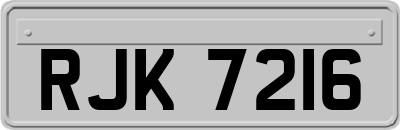 RJK 7216